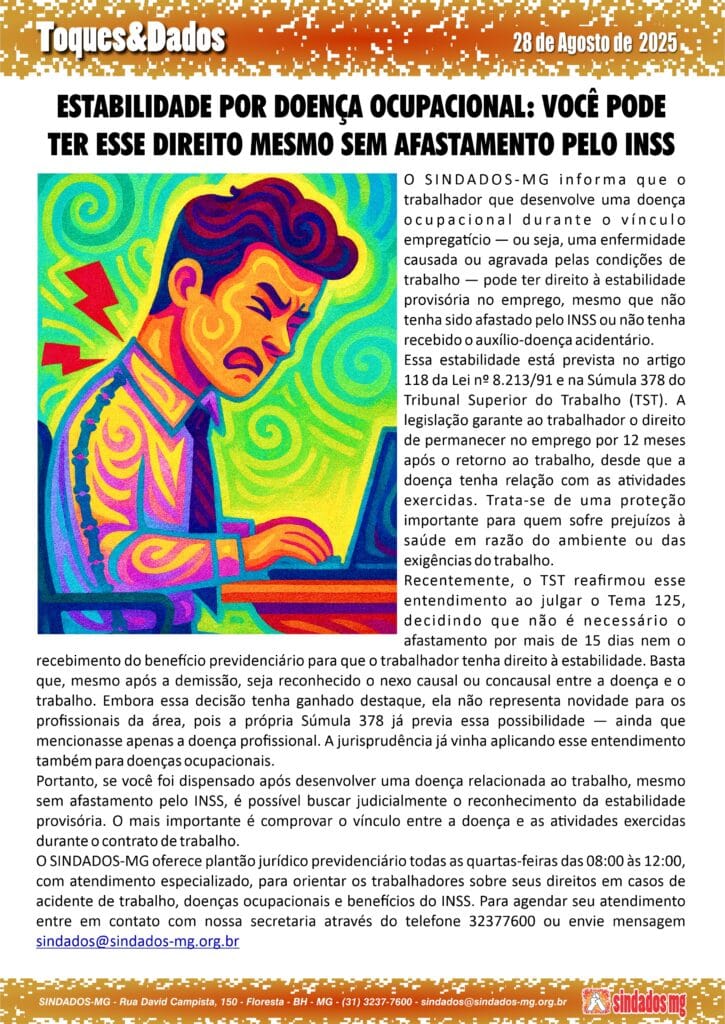 Toques&Dados

28 de Agosto de 2025

ESTABILIDADE POR DOENÇA OCUPACIONAL: VOCÊ PODE TER ESSE DIREITO MESMO SEM AFASTAMENTO PELO INSS

O SINDADOS-MG informa que o trabalhador que desenvolve uma doença ocupacional durante o vínculo empregatício — ou seja, uma enfermidade causada ou agravada pelas condições de trabalho — pode ter direito à estabilidade provisória no emprego, mesmo que não tenha sido afastado pelo INSS ou não tenha recebido o auxílio-doença acidentário.

Essa estabilidade está prevista no artigo 118 da Lei nº 8.213/91 e na Súmula 378 do Tribunal Superior do Trabalho (TST). A legislação garante ao trabalhador o direito de permanecer no emprego por 12 meses após o retorno ao trabalho, desde que a doença tenha relação com as atividades exercidas. Trata-se de uma proteção importante para quem sofre prejuízos à saúde em razão do ambiente ou das exigências do trabalho.

Recentemente, o TST reafirmou esse entendimento ao julgar o Tema 125, decidindo que não é necessário o afastamento por mais de 15 dias nem o recebimento do benefício previdenciário para que o trabalhador tenha direito à estabilidade. Basta que, mesmo após a demissão, seja reconhecido o nexo causal ou concausal entre a doença e o trabalho. Embora essa decisão tenha ganhado destaque, ela não representa novidade para os profissionais da área, pois a própria Súmula 378 já previa essa possibilidade — ainda que mencionasse apenas a doença profissional. A jurisprudência já vinha aplicando esse entendimento também para doenças ocupacionais.

Portanto, se você foi dispensado após desenvolver uma doença relacionada ao trabalho, mesmo sem afastamento pelo INSS, é possível buscar judicialmente o reconhecimento da estabilidade provisória. O mais importante é comprovar o vínculo entre a doença e as atividades exercidas durante o contrato de trabalho.

O SINDADOS-MG oferece plantão jurídico previdenciário todas as quartas-feiras das 08:00 às 12:00, com atendimento especializado, para orientar os trabalhadores sobre seus direitos em casos de acidente de trabalho, doenças ocupacionais e benefícios do INSS. Para agendar seu atendimento entre em contato com nossa secretaria através do telefone 32377600 ou envie mensagem sindados@sindados-mg.org.br

SINDADOS-MG - Rua David Campista, 150 - Floresta - BH - MG - (31) 3237-7600 - sindados@sindados-mg.org.br

sindados mg